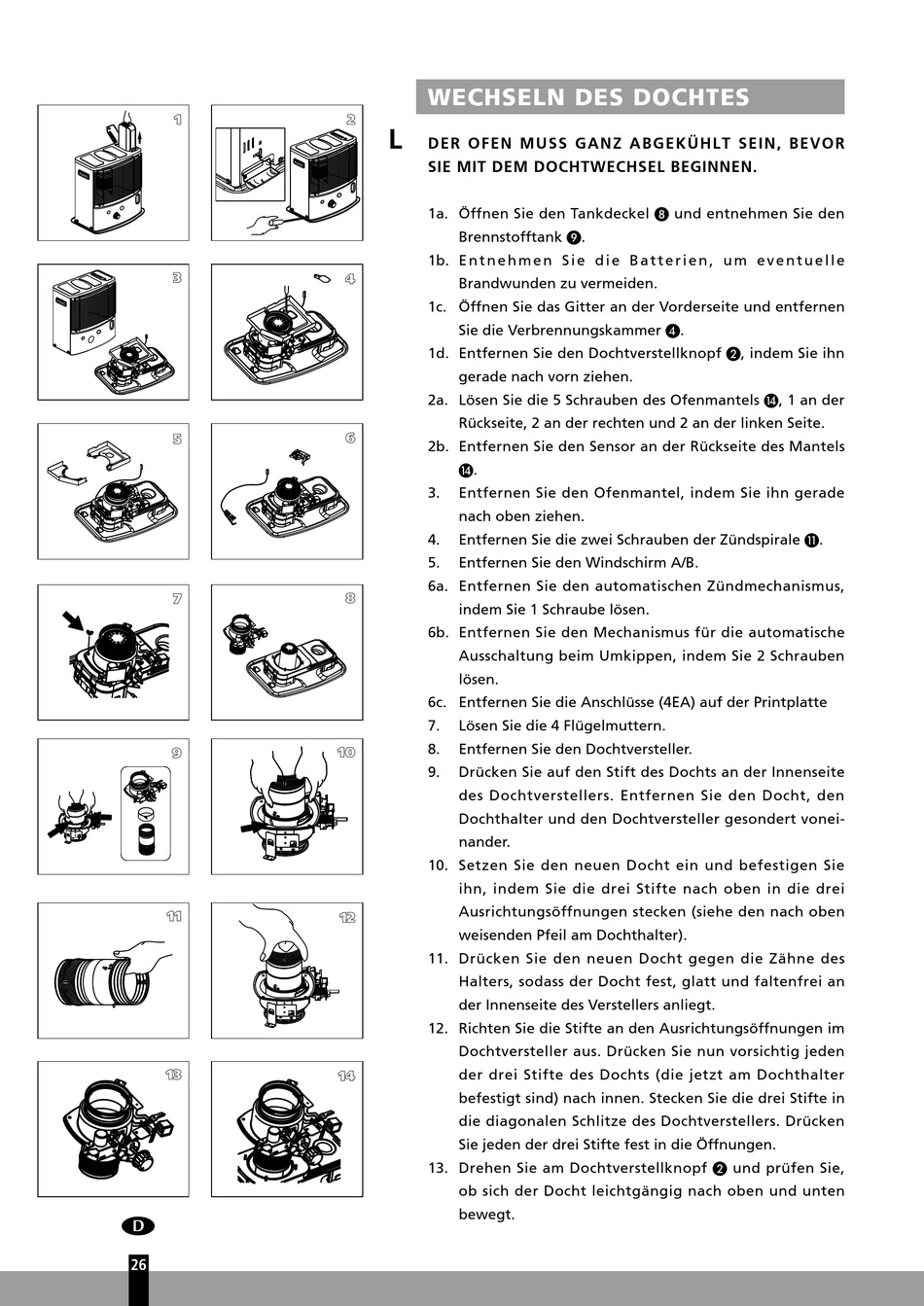 1

2

3

4

5

6

7

8

9

10

11

12

13

14

D

26

WECHSELN DES DOCHTES

L DER OFEN MUSS GANZ ABGEKÜHLT SEIN, BEVOR SIE MIT DEM DOCHTWECHSEL BEGINNEN.

1a. Öffnen Sie den Tankdeckel ❽ und entnehmen Sie den Brennstofftank ❾.
1b. Entnehmen Sie die Batterien, um eventuelle Brandwunden zu vermeiden.
1c. Öffnen Sie das Gitter an der Vorderseite und entfernen Sie die Verbrennungskammer ❹.
1d. Entfernen Sie den Dochtverstellknopf ❷, indem Sie ihn gerade nach vorn ziehen.
2a. Lösen Sie die 5 Schrauben des Ofenmantels ⓮, 1 an der Rückseite, 2 an der rechten und 2 an der linken Seite.
2b. Entfernen Sie den Sensor an der Rückseite des Mantels ⓮.
3. Entfernen Sie den Ofenmantel, indem Sie ihn gerade nach oben ziehen.
4. Entfernen Sie die zwei Schrauben der Zündspirale ⓫.
5. Entfernen Sie den Windschirm A/B.
6a. Entfernen Sie den automatischen Zündmechanismus, indem Sie 1 Schraube lösen.
6b. Entfernen Sie den Mechanismus für die automatische Ausschaltung beim Umkippen, indem Sie 2 Schrauben lösen.
6c. Entfernen Sie die Anschlüsse (4EA) auf der Printplatte
7. Lösen Sie die 4 Flügelmuttern.
8. Entfernen Sie den Dochtversteller.
9. Drücken Sie auf den Stift des Dochts an der Innenseite des Dochtverstellers. Entfernen Sie den Docht, den Dochthalter und den Dochtversteller gesondert voneinander.
10. Setzen Sie den neuen Docht ein und befestigen Sie ihn, indem Sie die drei Stifte nach oben in die drei Ausrichtungsöffnungen stecken (siehe den nach oben weisenden Pfeil am Dochthalter).
11. Drücken Sie den neuen Docht gegen die Zähne des Halters, sodass der Docht fest, glatt und faltenfrei an der Innenseite des Verstellers anliegt.
12. Richten Sie die Stifte an den Ausrichtungsöffnungen im Dochtversteller aus. Drücken Sie nun vorsichtig jeden der drei Stifte des Dochts (die jetzt am Dochthalter befestigt sind) nach innen. Stecken Sie die drei Stifte in die diagonalen Schlitze des Dochtverstellers. Drücken Sie jeden der drei Stifte fest in die Öffnungen.
13. Drehen Sie am Dochtverstellknopf ❷ und prüfen Sie, ob sich der Docht leichtgängig nach oben und unten bewegt.